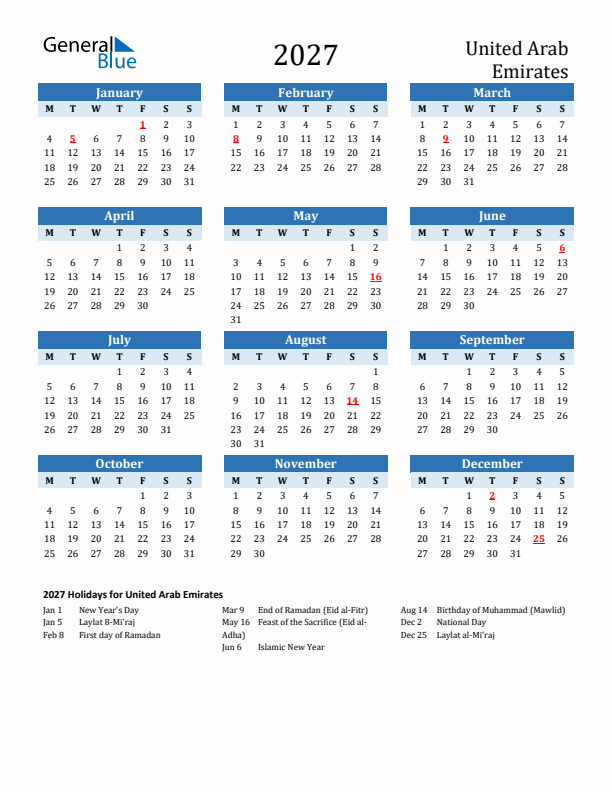 General Blue

2027

United Arab Emirates

January

| M | T | W | T | F | S | S |
|---|---|---|---|---|---|---|
| | | | | 1 | 2 | 3 |
| 4 | 5 | 6 | 7 | 8 | 9 | 10 |
| 11 | 12 | 13 | 14 | 15 | 16 | 17 |
| 18 | 19 | 20 | 21 | 22 | 23 | 24 |
| 25 | 26 | 27 | 28 | 29 | 30 | 31 |

February

| M | T | W | T | F | S | S |
|---|---|---|---|---|---|---|
| 1 | 2 | 3 | 4 | 5 | 6 | 7 |
| 8 | 9 | 10 | 11 | 12 | 13 | 14 |
| 15 | 16 | 17 | 18 | 19 | 20 | 21 |
| 22 | 23 | 24 | 25 | 26 | 27 | 28 |

March

| M | T | W | T | F | S | S |
|---|---|---|---|---|---|---|
| 1 | 2 | 3 | 4 | 5 | 6 | 7 |
| 8 | 9 | 10 | 11 | 12 | 13 | 14 |
| 15 | 16 | 17 | 18 | 19 | 20 | 21 |
| 22 | 23 | 24 | 25 | 26 | 27 | 28 |
| 29 | 30 | 31 | | | | |

April

| M | T | W | T | F | S | S |
|---|---|---|---|---|---|---|
| | | | 1 | 2 | 3 | 4 |
| 5 | 6 | 7 | 8 | 9 | 10 | 11 |
| 12 | 13 | 14 | 15 | 16 | 17 | 18 |
| 19 | 20 | 21 | 22 | 23 | 24 | 25 |
| 26 | 27 | 28 | 29 | 30 | | |

May

| M | T | W | T | F | S | S |
|---|---|---|---|---|---|---|
| | | | | | 1 | 2 |
| 3 | 4 | 5 | 6 | 7 | 8 | 9 |
| 10 | 11 | 12 | 13 | 14 | 15 | 16 |
| 17 | 18 | 19 | 20 | 21 | 22 | 23 |
| 24 | 25 | 26 | 27 | 28 | 29 | 30 |
| 31 | | | | | | |

June

| M | T | W | T | F | S | S |
|---|---|---|---|---|---|---|
| | 1 | 2 | 3 | 4 | 5 | 6 |
| 7 | 8 | 9 | 10 | 11 | 12 | 13 |
| 14 | 15 | 16 | 17 | 18 | 19 | 20 |
| 21 | 22 | 23 | 24 | 25 | 26 | 27 |
| 28 | 29 | 30 | | | | |

July

| M | T | W | T | F | S | S |
|---|---|---|---|---|---|---|
| | | | 1 | 2 | 3 | 4 |
| 5 | 6 | 7 | 8 | 9 | 10 | 11 |
| 12 | 13 | 14 | 15 | 16 | 17 | 18 |
| 19 | 20 | 21 | 22 | 23 | 24 | 25 |
| 26 | 27 | 28 | 29 | 30 | 31 | |

August

| M | T | W | T | F | S | S |
|---|---|---|---|---|---|---|
| | | | | | | 1 |
| 2 | 3 | 4 | 5 | 6 | 7 | 8 |
| 9 | 10 | 11 | 12 | 13 | 14 | 15 |
| 16 | 17 | 18 | 19 | 20 | 21 | 22 |
| 23 | 24 | 25 | 26 | 27 | 28 | 29 |
| 30 | 31 | | | | | |

September

| M | T | W | T | F | S | S |
|---|---|---|---|---|---|---|
| | | 1 | 2 | 3 | 4 | 5 |
| 6 | 7 | 8 | 9 | 10 | 11 | 12 |
| 13 | 14 | 15 | 16 | 17 | 18 | 19 |
| 20 | 21 | 22 | 23 | 24 | 25 | 26 |
| 27 | 28 | 29 | 30 | | | |

October

| M | T | W | T | F | S | S |
|---|---|---|---|---|---|---|
| | | | | 1 | 2 | 3 |
| 4 | 5 | 6 | 7 | 8 | 9 | 10 |
| 11 | 12 | 13 | 14 | 15 | 16 | 17 |
| 18 | 19 | 20 | 21 | 22 | 23 | 24 |
| 25 | 26 | 27 | 28 | 29 | 30 | 31 |

November

| M | T | W | T | F | S | S |
|---|---|---|---|---|---|---|
| 1 | 2 | 3 | 4 | 5 | 6 | 7 |
| 8 | 9 | 10 | 11 | 12 | 13 | 14 |
| 15 | 16 | 17 | 18 | 19 | 20 | 21 |
| 22 | 23 | 24 | 25 | 26 | 27 | 28 |
| 29 | 30 | | | | | |

December

| M | T | W | T | F | S | S |
|---|---|---|---|---|---|---|
| | | 1 | 2 | 3 | 4 | 5 |
| 6 | 7 | 8 | 9 | 10 | 11 | 12 |
| 13 | 14 | 15 | 16 | 17 | 18 | 19 |
| 20 | 21 | 22 | 23 | 24 | 25 | 26 |
| 27 | 28 | 29 | 30 | 31 | | |

2027 Holidays for United Arab Emirates

Jan 1 New Year's Day
Jan 5 Laylat 8-Mi'raj
Feb 8 First day of Ramadan

Mar 9 End of Ramadan (Eid al-Fitr)
May 16 Feast of the Sacrifice (Eid al-Adha)
Jun 6 Islamic New Year

Aug 14 Birthday of Muhammad (Mawlid)
Dec 2 National Day
Dec 25 Laylat al-Mi'raj